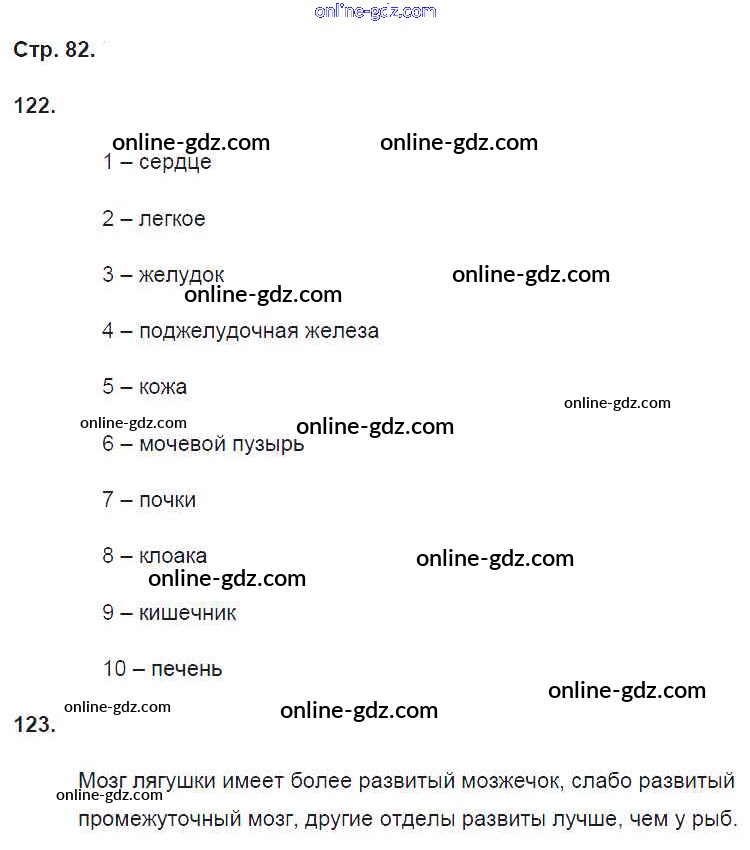 Стр. 82.

122.

1 – сердце

2 – легкое

3 – желудок

4 – поджелудочная железа

5 – кожа

6 – мочевой пузырь

7 – почки

8 – клоака

9 – кишечник

10 – печень

123.

Мозг лягушки имеет более развитый мозжечок, слабо развитый промежуточный мозг, другие отделы развиты лучше, чем у рыб.

online-gdz.com